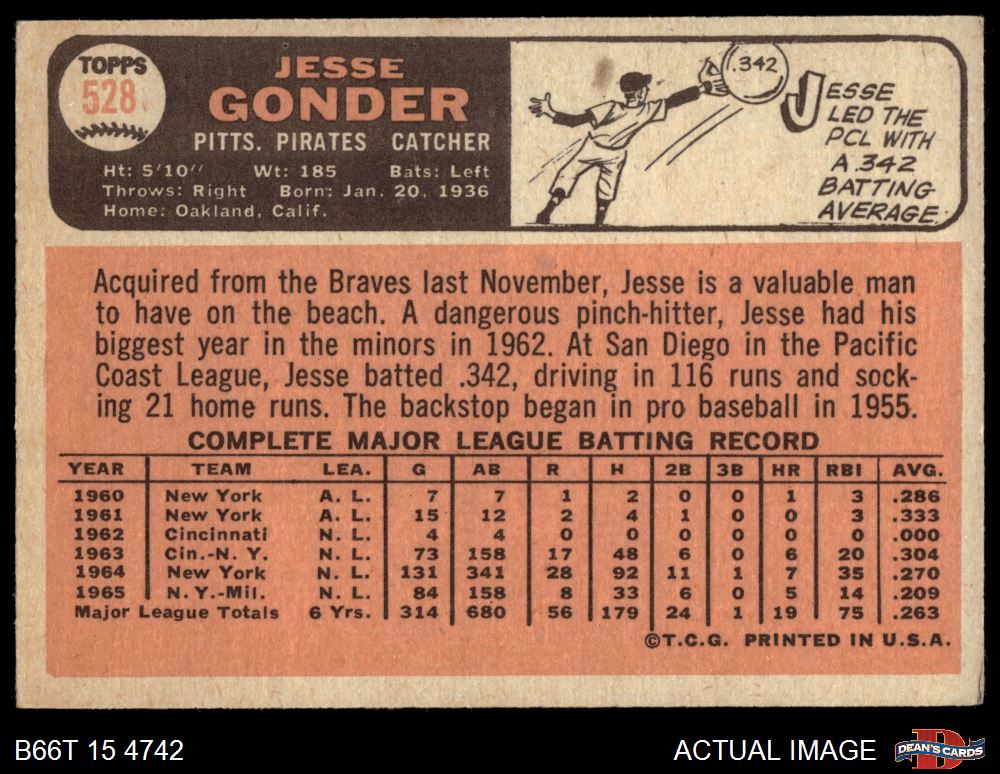 TOPPS
528

JESSE
GONDER
PITTS. PIRATES CATCHER
Ht: 5'10" Wt: 185 Bats: Left
Throws: Right Born: Jan. 20, 1936
Home: Oakland, Calif.

.342

JESSE LED THE PCL WITH A .342 BATTING AVERAGE.

Acquired from the Braves last November, Jesse is a valuable man to have on the beach. A dangerous pinch-hitter, Jesse had his biggest year in the minors in 1962. At San Diego in the Pacific Coast League, Jesse batted .342, driving in 116 runs and socking 21 home runs. The backstop began in pro baseball in 1955.

COMPLETE MAJOR LEAGUE BATTING RECORD

| YEAR | TEAM | LEA. | G | AB | R | H | 2B | 3B | HR | RBI | AVG. |
|---|---|---|---|---|---|---|---|---|---|---|---|
| 1960 | New York | A. L. | 7 | 7 | 1 | 2 | 0 | 0 | 1 | 3 | .286 |
| 1961 | New York | A. L. | 15 | 12 | 2 | 4 | 1 | 0 | 0 | 3 | .333 |
| 1962 | Cincinnati | N. L. | 4 | 4 | 0 | 0 | 0 | 0 | 0 | 0 | .000 |
| 1963 | Cin.-N. Y. | N. L. | 73 | 158 | 17 | 48 | 6 | 0 | 6 | 20 | .304 |
| 1964 | New York | N. L. | 131 | 341 | 28 | 92 | 11 | 1 | 7 | 35 | .270 |
| 1965 | N. Y.-Mil. | N. L. | 84 | 158 | 8 | 33 | 6 | 0 | 5 | 14 | .209 |
| Major League Totals | | 6 Yrs. | 314 | 680 | 56 | 179 | 24 | 1 | 19 | 75 | .263 |

©T.C.G. PRINTED IN U.S.A.

B66T 15 4742
ACTUAL IMAGE
DEAN'S CARDS